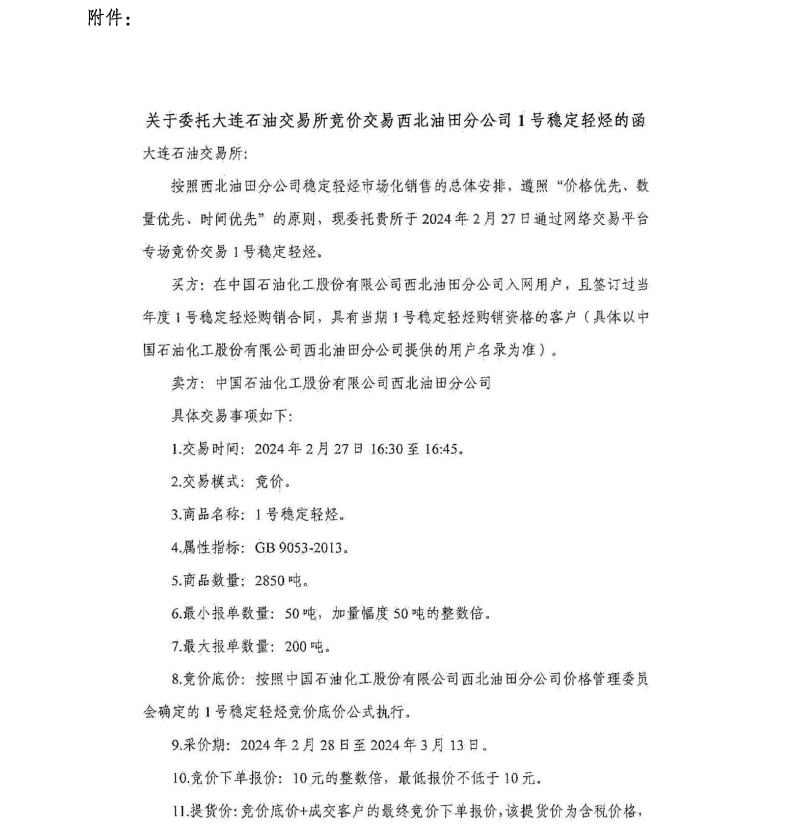 附件：

关于委托大连石油交易所竞价交易西北油田分公司1号稳定轻烃的函

大连石油交易所：

按照西北油田分公司稳定轻烃市场化销售的总体安排，遵照“价格优先、数量优先、时间优先”的原则，现委托贵所于2024年2月27日通过网络交易平台专场竞价交易1号稳定轻烃。

买方：在中国石油化工股份有限公司西北油田分公司入网用户，且签订过当年度1号稳定轻烃购销合同，具有当期1号稳定轻烃购销资格的客户（具体以中国石油化工股份有限公司西北油田分公司提供的用户名录为准）。

卖方：中国石油化工股份有限公司西北油田分公司

具体交易事项如下：

1.交易时间：2024年2月27日16:30至16:45。

2.交易模式：竞价。

3.商品名称：1号稳定轻烃。

4.属性指标：GB 9053-2013。

5.商品数量：2850吨。

6.最小报单数量：50吨，加量幅度50吨的整数倍。

7.最大报单数量：200吨。

8.竞价底价：按照中国石油化工股份有限公司西北油田分公司价格管理委员会确定的1号稳定轻烃竞价底价公式执行。

9.采价期：2024年2月28日至2024年3月13日。

10.竞价下单报价：10元的整数倍，最低报价不低于10元。

11.提货价：竞价底价+成交客户的最终竞价下单报价，该提货价为含税价格，